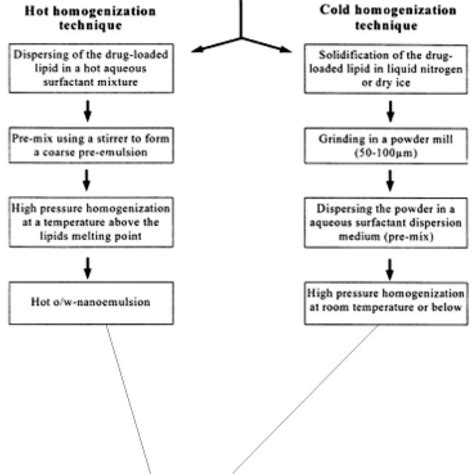 Hot homogenization technique

Dispersing of the drug-loaded lipid in a hot aqueous surfactant mixture

Pre-mix using a stirrer to form a coarse pre-emulsion

High pressure homogenization at a temperature above the lipids melting point

Hot o/w-nanoemulsion

Cold homogenization technique

Solidification of the drug-loaded lipid in liquid nitrogen or dry ice

Grinding in a powder mill (50-100μm)

Dispersing the powder in a aqueous surfactant dispersion medium (pre-mix)

High pressure homogenization at room temperature or below